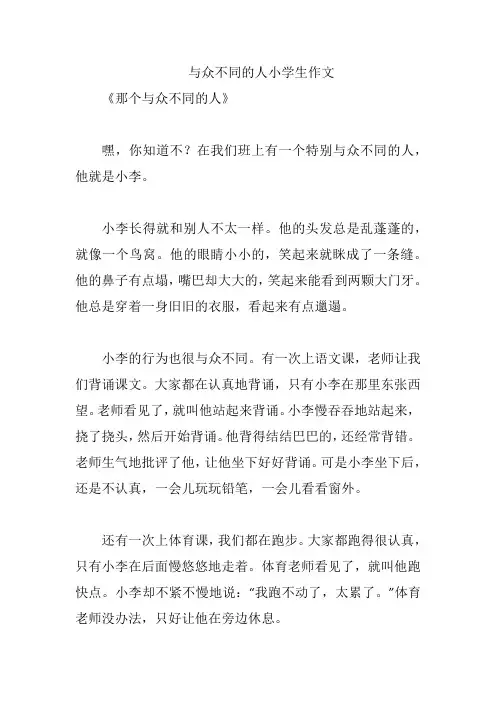 与众不同的人小学生作文

《那个与众不同的人》

嘿，你知道不？在我们班上有一个特别与众不同的人，他就是小李。

小李长得就和别人不太一样。他的头发总是乱蓬蓬的，就像一个鸟窝。他的眼睛小小的，笑起来就眯成了一条缝。他的鼻子有点塌，嘴巴却大大的，笑起来能看到两颗大门牙。他总是穿着一身旧旧的衣服，看起来有点邋遢。

小李的行为也很与众不同。有一次上语文课，老师让我们背诵课文。大家都在认真地背诵，只有小李在那里东张西望。老师看见了，就叫他站起来背诵。小李慢吞吞地站起来，挠了挠头，然后开始背诵。他背得结结巴巴的，还经常背错。老师生气地批评了他，让他坐下好好背诵。可是小李坐下后，还是不认真，一会儿玩玩铅笔，一会儿看看窗外。

还有一次上体育课，我们都在跑步。大家都跑得很认真，只有小李在后面慢悠悠地走着。体育老师看见了，就叫他跑快点。小李却不紧不慢地说："我跑不动了，太累了。"体育老师没办法，只好让他在旁边休息。